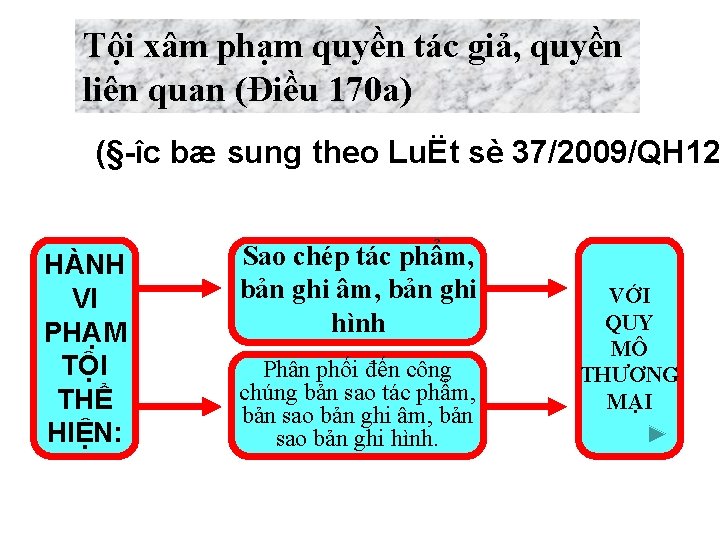 Tội xâm phạm quyền tác giả, quyền liên quan (Điều 170a)

(§-îc bæ sung theo LuËt sè 37/2009/QH12

HÀNH VI PHẠM TỘI THỂ HIỆN:

Sao chép tác phẩm, bản ghi âm, bản ghi hình

Phân phối đến công chúng bản sao tác phẩm, bản sao bản ghi âm, bản sao bản ghi hình.

VỚI QUY MÔ THƯƠNG MẠI